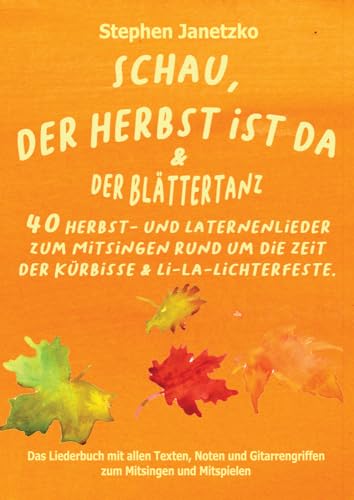 Stephen Janetzko

SCHAU, DER HERBST IST DA & DER BLÄTTERTANZ

40 HERBST- UND LATERNENLIEDER ZUM MITSINGEN RUND UM DIE ZEIT DER KÜRBISSE & LI-LA-LICHTERFESTE.

Das Liederbuch mit allen Texten, Noten und Gitarrengriffen zum Mitsingen und Mitspielen